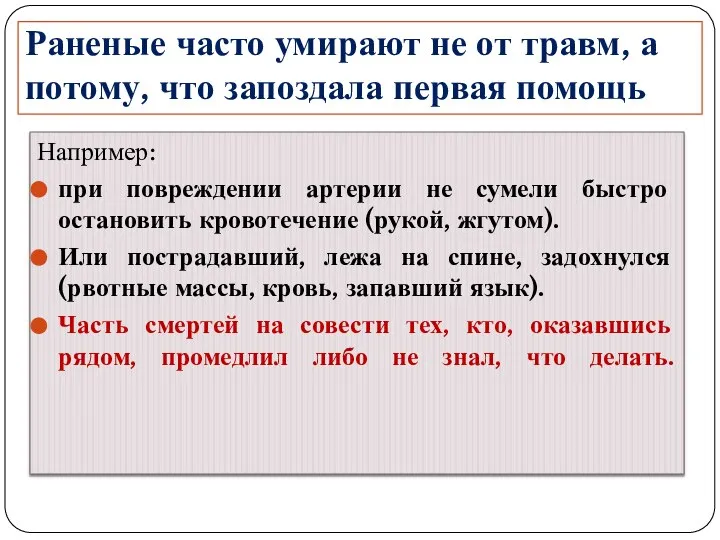 Раненые часто умирают не от травм, а потому, что запоздала первая помощь

Например:

при повреждении артерии не сумели быстро остановить кровотечение (рукой, жгутом).

Или пострадавший, лежа на спине, задохнулся (рвотные массы, кровь, запавший язык).

Часть смертей на совести тех, кто, оказавшись рядом, промедлил либо не знал, что делать.